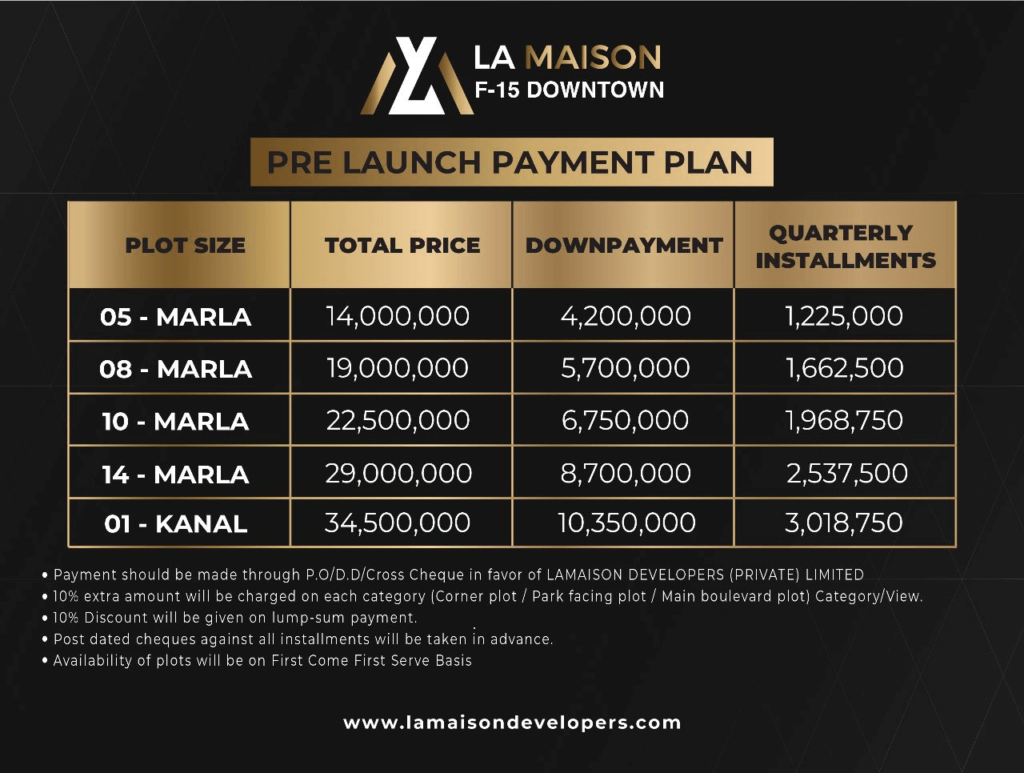 LA MAISON
F-15 DOWNTOWN

PRE LAUNCH PAYMENT PLAN

| PLOT SIZE | TOTAL PRICE | DOWNPAYMENT | QUARTERLY INSTALLMENTS |
|---|---|---|---|
| 05 - MARLA | 14,000,000 | 4,200,000 | 1,225,000 |
| 08 - MARLA | 19,000,000 | 5,700,000 | 1,662,500 |
| 10 - MARLA | 22,500,000 | 6,750,000 | 1,968,750 |
| 14 - MARLA | 29,000,000 | 8,700,000 | 2,537,500 |
| 01 - KANAL | 34,500,000 | 10,350,000 | 3,018,750 |

• Payment should be made through P.O/D.D/Cross Cheque in favor of LAMAISON DEVELOPERS (PRIVATE) LIMITED
• 10% extra amount will be charged on each category (Corner plot / Park facing plot / Main boulevard plot) Category/View.
• 10% Discount will be given on lump-sum payment.
• Post dated cheques against all installments will be taken in advance.
• Availability of plots will be on First Come First Serve Basis

www.lamaisondevelopers.com